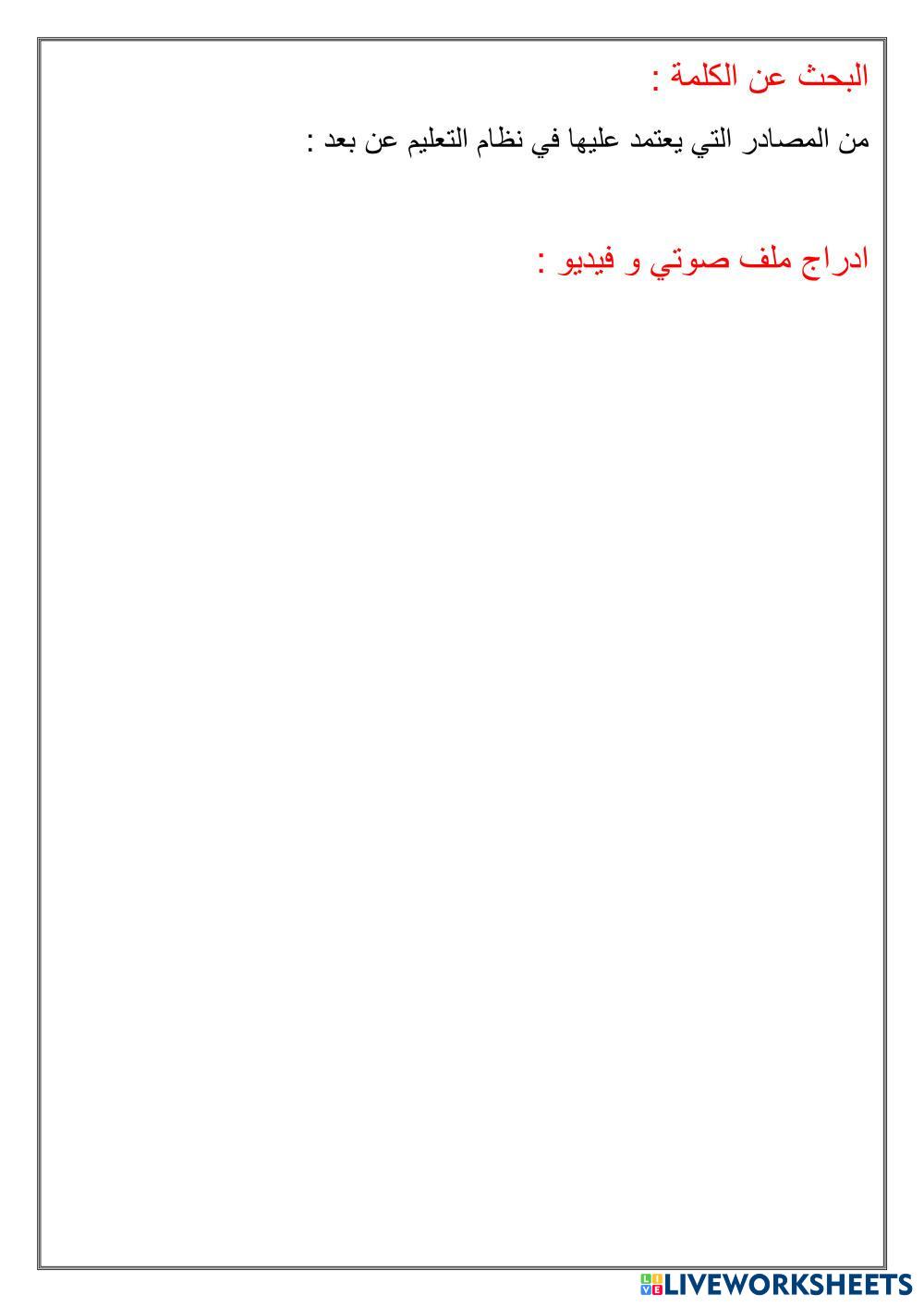 البحث عن الكلمة :

من المصادر التي يعتمد عليها في نظام التعليم عن بعد :

ادراج ملف صوتي و فيديو :

LIVEWORKSHEETS